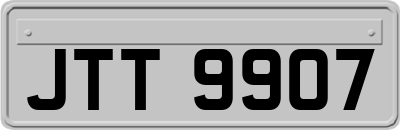 JTT 9907